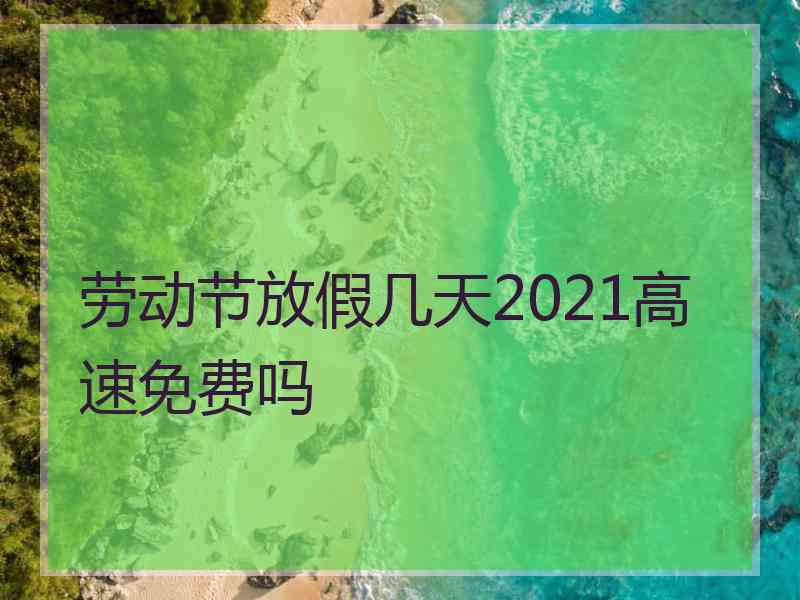 劳动节放假几天2021高速免费吗